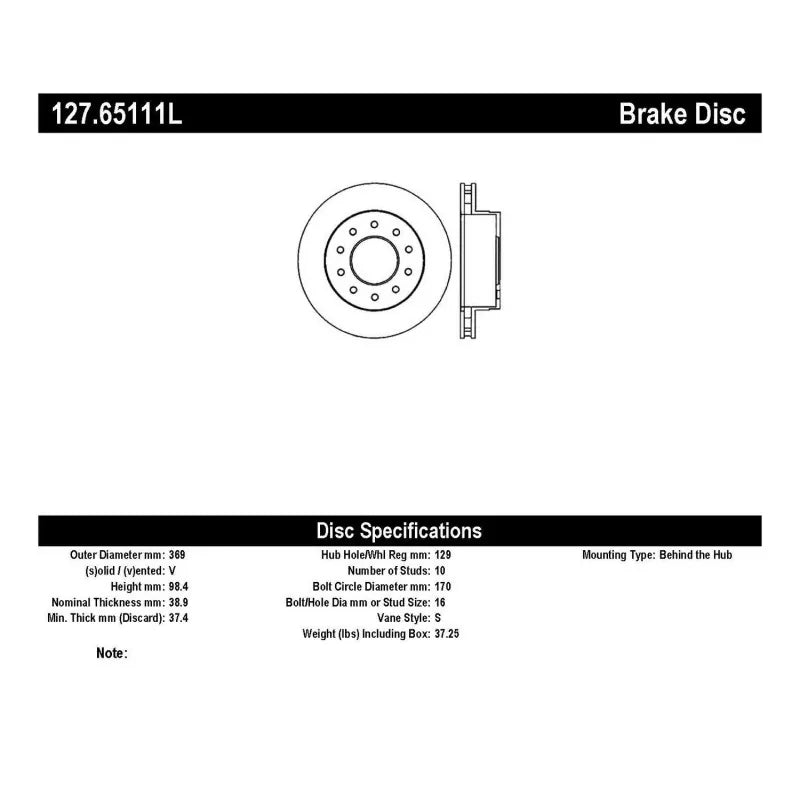 127.65111L

Brake Disc

Disc Specifications

Outer Diameter mm: 369
(s)olid / (v)ented: V
Height mm: 98.4
Nominal Thickness mm: 38.9
Min. Thick mm (Discard): 37.4

Hub Hole/Whl Reg mm: 129
Number of Studs: 10
Bolt Circle Diameter mm: 170
Bolt/Hole Dia mm or Stud Size: 16
Vane Style: S
Weight (lbs) Including Box: 37.25

Mounting Type: Behind the Hub

Note: